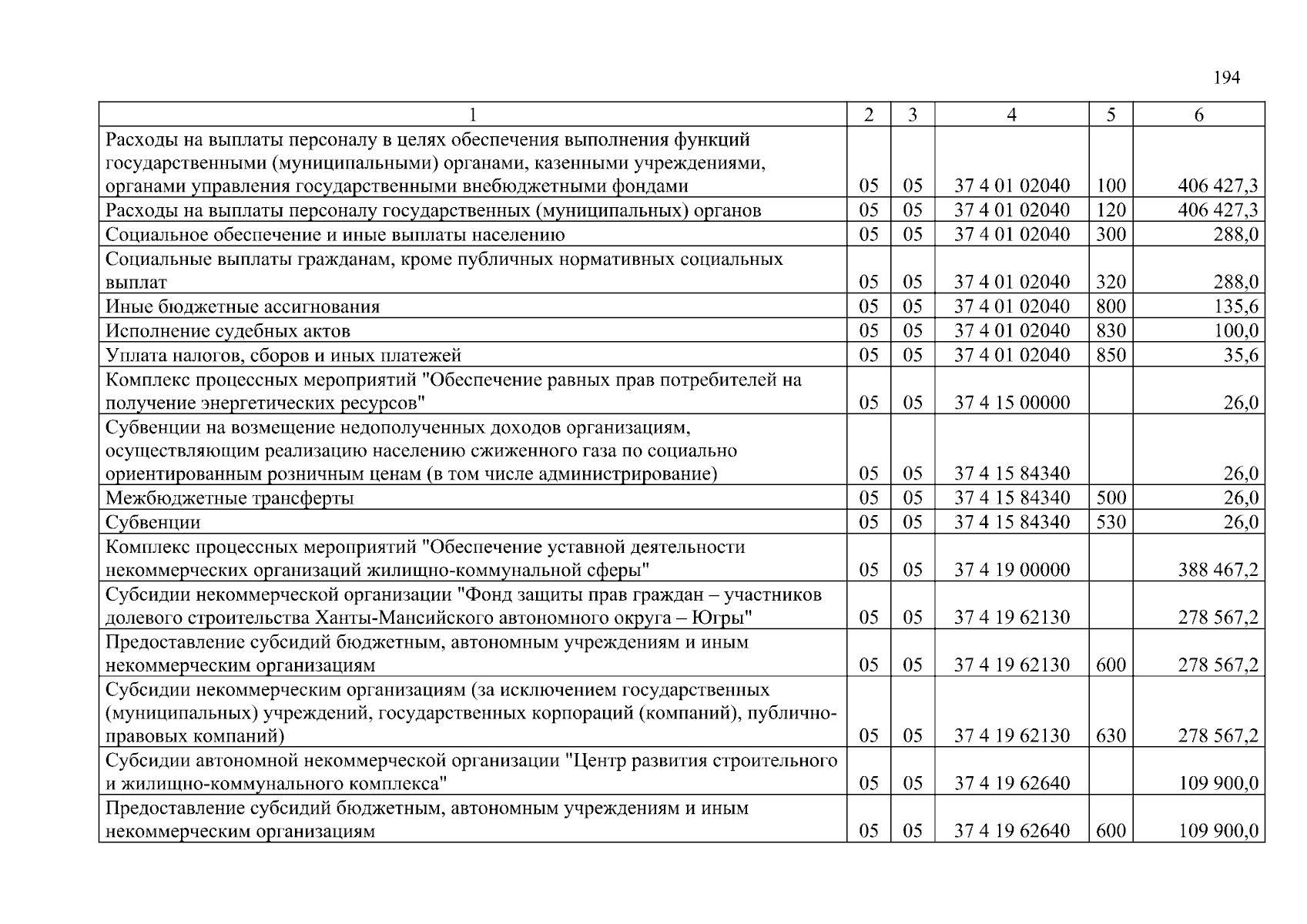 194

| 1 | 2 | 3 | 4 | 5 | 6 |
|---|---|---|---|---|---|
| Расходы на выплаты персоналу в целях обеспечения выполнения функций государственными (муниципальными) органами, казенными учреждениями, органами управления государственными внебюджетными фондами | 05 | 05 | 37 4 01 02040 | 100 | 406 427,3 |
| Расходы на выплаты персоналу государственных (муниципальных) органов | 05 | 05 | 37 4 01 02040 | 120 | 406 427,3 |
| Социальное обеспечение и иные выплаты населению | 05 | 05 | 37 4 01 02040 | 300 | 288,0 |
| Социальные выплаты гражданам, кроме публичных нормативных социальных выплат | 05 | 05 | 37 4 01 02040 | 320 | 288,0 |
| Иные бюджетные ассигнования | 05 | 05 | 37 4 01 02040 | 800 | 135,6 |
| Исполнение судебных актов | 05 | 05 | 37 4 01 02040 | 830 | 100,0 |
| Уплата налогов, сборов и иных платежей | 05 | 05 | 37 4 01 02040 | 850 | 35,6 |
| Комплекс процессных мероприятий "Обеспечение равных прав потребителей на получение энергетических ресурсов" | 05 | 05 | 37 4 15 00000 | | 26,0 |
| Субвенции на возмещение недополученных доходов организациям, осуществляющим реализацию населению сжиженного газа по социально ориентированным розничным ценам (в том числе администрирование) | 05 | 05 | 37 4 15 84340 | | 26,0 |
| Межбюджетные трансферты | 05 | 05 | 37 4 15 84340 | 500 | 26,0 |
| Субвенции | 05 | 05 | 37 4 15 84340 | 530 | 26,0 |
| Комплекс процессных мероприятий "Обеспечение уставной деятельности некоммерческих организаций жилищно-коммунальной сферы" | 05 | 05 | 37 4 19 00000 | | 388 467,2 |
| Субсидии некоммерческой организации "Фонд защиты прав граждан – участников долевого строительства Ханты-Мансийского автономного округа – Югры" | 05 | 05 | 37 4 19 62130 | | 278 567,2 |
| Предоставление субсидий бюджетным, автономным учреждениям и иным некоммерческим организациям | 05 | 05 | 37 4 19 62130 | 600 | 278 567,2 |
| Субсидии некоммерческим организациям (за исключением государственных (муниципальных) учреждений, государственных корпораций (компаний), публично-правовых компаний) | 05 | 05 | 37 4 19 62130 | 630 | 278 567,2 |
| Субсидии автономной некоммерческой организации "Центр развития строительного и жилищно-коммунального комплекса" | 05 | 05 | 37 4 19 62640 | | 109 900,0 |
| Предоставление субсидий бюджетным, автономным учреждениям и иным некоммерческим организациям | 05 | 05 | 37 4 19 62640 | 600 | 109 900,0 |